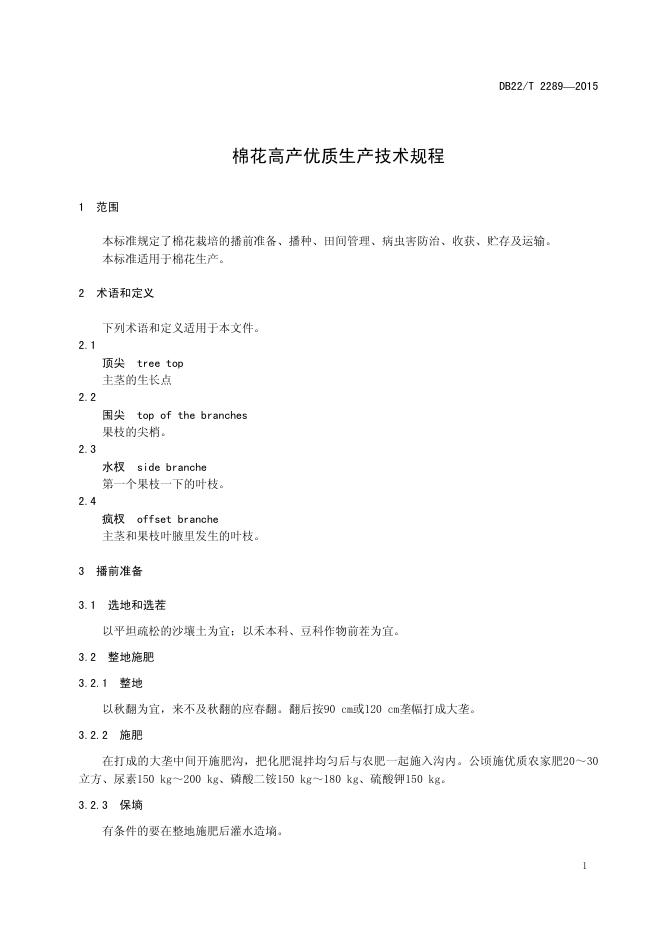 DB22/T 2289—2015

棉花高产优质生产技术规程

1 范围

本标准规定了棉花栽培的播前准备、播种、田间管理、病虫害防治、收获、贮存及运输。
本标准适用于棉花生产。

2 术语和定义

下列术语和定义适用于本文件。

2.1
顶尖 tree top
主茎的生长点

2.2
围尖 top of the branches
果枝的尖梢。

2.3
水杈 side branche
第一个果枝一下的叶枝。

2.4
疯杈 offset branche
主茎和果枝叶腋里发生的叶枝。

3 播前准备

3.1 选地和选茬

以平坦疏松的沙壤土为宜；以禾本科、豆科作物前茬为宜。

3.2 整地施肥

3.2.1 整地

以秋翻为宜，来不及秋翻的应春翻。翻后按90 cm或120 cm垄幅打成大垄。

3.2.2 施肥

在打成的大垄中间开施肥沟，把化肥混拌均匀后与农肥一起施入沟内。公顷施优质农家肥20～30立方、尿素150 kg～200 kg、磷酸二铵150 kg～180 kg、硫酸钾150 kg。

3.2.3 保墒

有条件的要在整地施肥后灌水造墒。

1